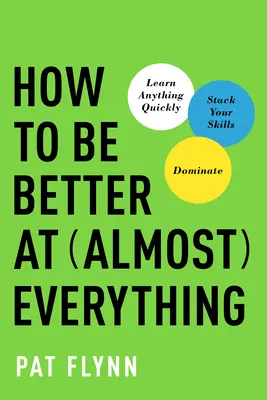 HOW TO BE BETTER AT (ALMOST) EVERYTHING

Learn Anything Quickly

Stack Your Skills

Dominate

PAT FLYNN